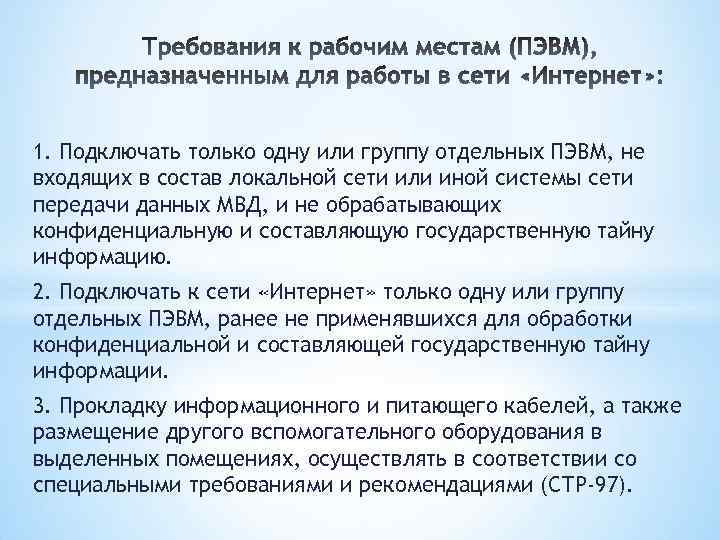 Требования к рабочим местам (ПЭВМ), предназначенным для работы в сети «Интернет»:

1. Подключать только одну или группу отдельных ПЭВМ, не входящих в состав локальной сети или иной системы сети передачи данных МВД, и не обрабатывающих конфиденциальную и составляющую государственную тайну информацию.

2. Подключать к сети «Интернет» только одну или группу отдельных ПЭВМ, ранее не применявшихся для обработки конфиденциальной и составляющей государственную тайну информации.

3. Прокладку информационного и питающего кабелей, а также размещение другого вспомогательного оборудования в выделенных помещениях, осуществлять в соответствии со специальными требованиями и рекомендациями (СТР-97).